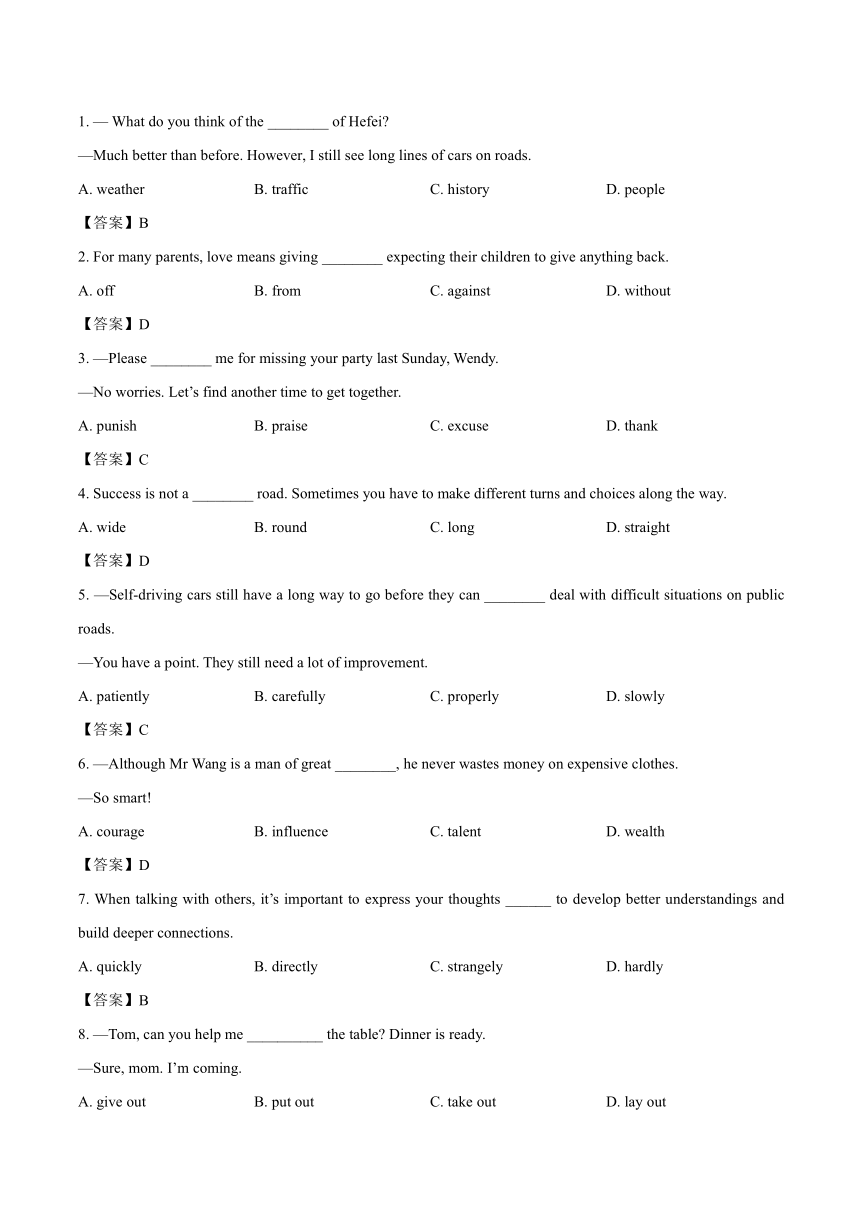 1. — What do you think of the ________ of Hefei?

—Much better than before. However, I still see long lines of cars on roads.

A. weather B. traffic C. history D. people

【答案】B

2. For many parents, love means giving ________ expecting their children to give anything back.

A. off B. from C. against D. without

【答案】D

3. —Please ________ me for missing your party last Sunday, Wendy.

—No worries. Let's find another time to get together.

A. punish B. praise C. excuse D. thank

【答案】C

4. Success is not a ________ road. Sometimes you have to make different turns and choices along the way.

A. wide B. round C. long D. straight

【答案】D

5. —Self-driving cars still have a long way to go before they can ________ deal with difficult situations on public roads.

—You have a point. They still need a lot of improvement.

A. patiently B. carefully C. properly D. slowly

【答案】C

6. —Although Mr Wang is a man of great ________, he never wastes money on expensive clothes.

—So smart!

A. courage B. influence C. talent D. wealth

【答案】D

7. When talking with others, it's important to express your thoughts ______ to develop better understandings and build deeper connections.

A. quickly B. directly C. strangely D. hardly

【答案】B

8. —Tom, can you help me __________ the table? Dinner is ready.

—Sure, mom. I'm coming.

A. give out B. put out C. take out D. lay out